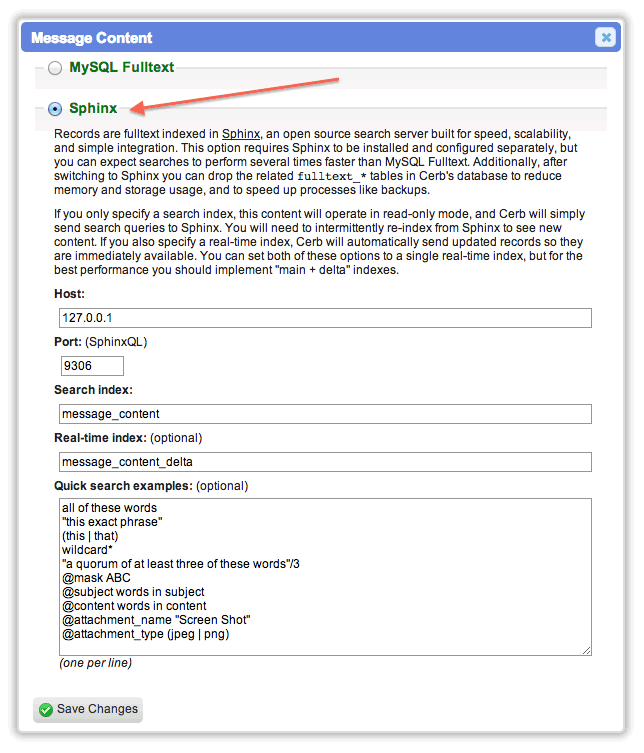 Message Content

MySQL Fulltext

Sphinx

Records are fulltext indexed in Sphinx, an open source search server built for speed, scalability, and simple integration. This option requires Sphinx to be installed and configured separately, but you can expect searches to perform several times faster than MySQL Fulltext. Additionally, after switching to Sphinx you can drop the related fulltext_* tables in Cerb's database to reduce memory and storage usage, and to speed up processes like backups.

If you only specify a search index, this content will operate in read-only mode, and Cerb will simply send search queries to Sphinx. You will need to intermittently re-index from Sphinx to see new content. If you also specify a real-time index, Cerb will automatically send updated records so they are immediately available. You can set both of these options to a single real-time index, but for the best performance you should implement "main + delta" indexes.

Host:

127.0.0.1

Port: (SphinxQL)

9306

Search index:

message_content

Real-time index: (optional)

message_content_delta

Quick search examples: (optional)

all of these words
"this exact phrase"
(this | that)
wildcard*
"a quorum of at least three of these words"/3
@mask ABC
@subject words in subject
@content words in content
@attachment_name "Screen Shot"
@attachment_type (jpeg | png)

(one per line)

Save Changes